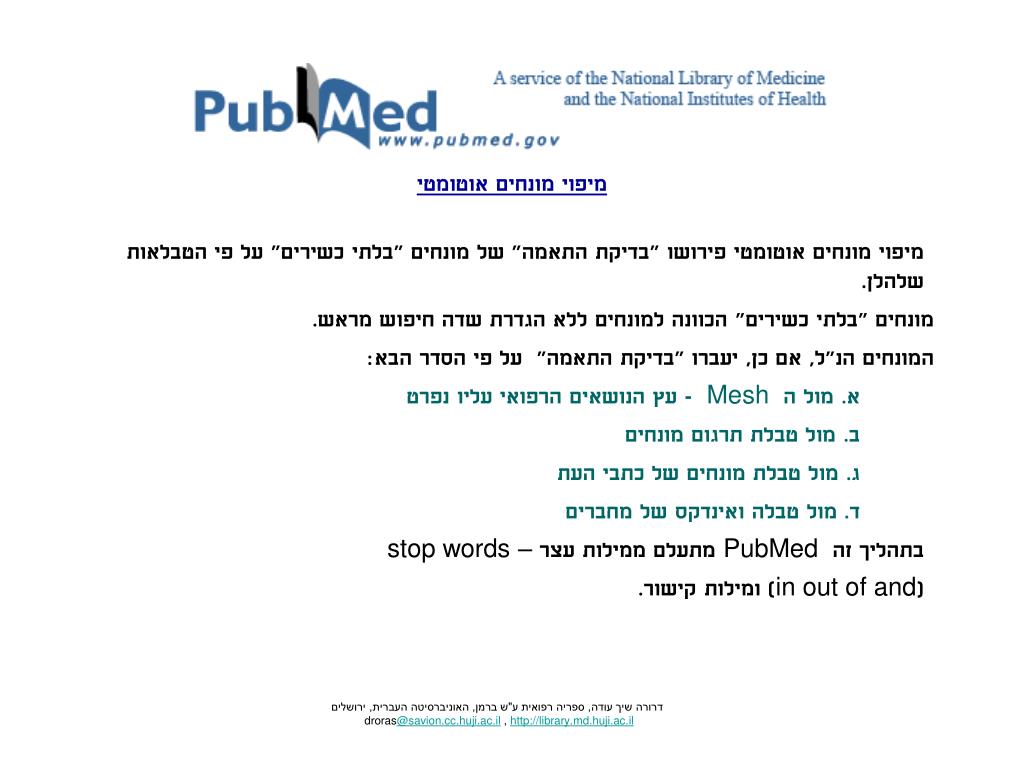 PubMed
www.pubmed.gov

A service of the National Library of Medicine and the National Institutes of Health

מיפוי מונחים אוטומטי

מיפוי מונחים אוטומטי פירושו "בדיקת התאמה" של מונחים "בלתי כשירים" על פי הטבלאות שלהלן.

מונחים "בלתי כשירים" הכוונה למונחים ללא הגדרת שדה חיפוש מראש.

המונחים הנ"ל, אם כן, יעברו "בדיקת התאמה" על פי הסדר הבא:

א. מול ה Mesh - עץ הנושאים הרפואי עליו נפרט

ב. מול טבלת תרגום מונחים

ג. מול טבלת מונחים של כתבי העת

ד. מול טבלה ואינדקס של מחברים

בתהליך זה PubMed מתעלם ממילות עצר – stop words

(in out of and) ומילות קישור.

דרורה שיך עודה, ספריה רפואית ע"ש ברמן, האוניברסיטה העברית, ירושלים
droras@savion.cc.huji.ac.il , http://library.md.huji.ac.il